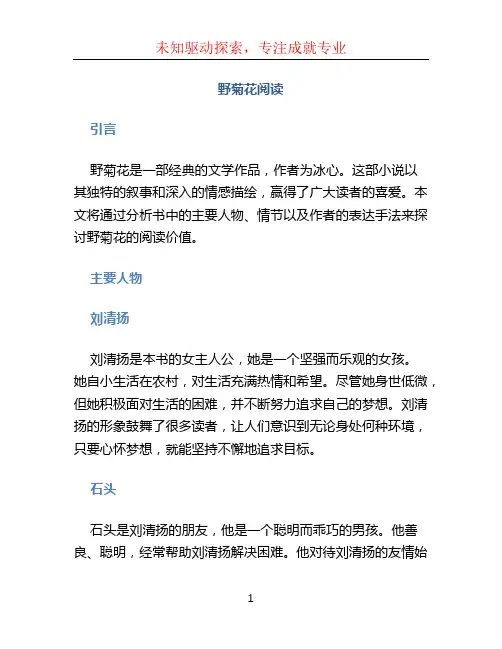 未知驱动探索，专注成就专业

野菊花阅读

引言

野菊花是一部经典的文学作品，作者为冰心。这部小说以其独特的叙事和深入的情感描绘，赢得了广大读者的喜爱。本文将通过分析书中的主要人物、情节以及作者的表达手法来探讨野菊花的阅读价值。

主要人物

刘清扬

刘清扬是本书的女主人公，她是一个坚强而乐观的女孩。她自小生活在农村，对生活充满热情和希望。尽管她身世低微，但她积极面对生活的困难，并不断努力追求自己的梦想。刘清扬的形象鼓舞了很多读者，让人们意识到无论身处何种环境，只要心怀梦想，就能坚持不懈地追求目标。

石头

石头是刘清扬的朋友，他是一个聪明而乖巧的男孩。他善良、聪明，经常帮助刘清扬解决困难。他对待刘清扬的友情始

1